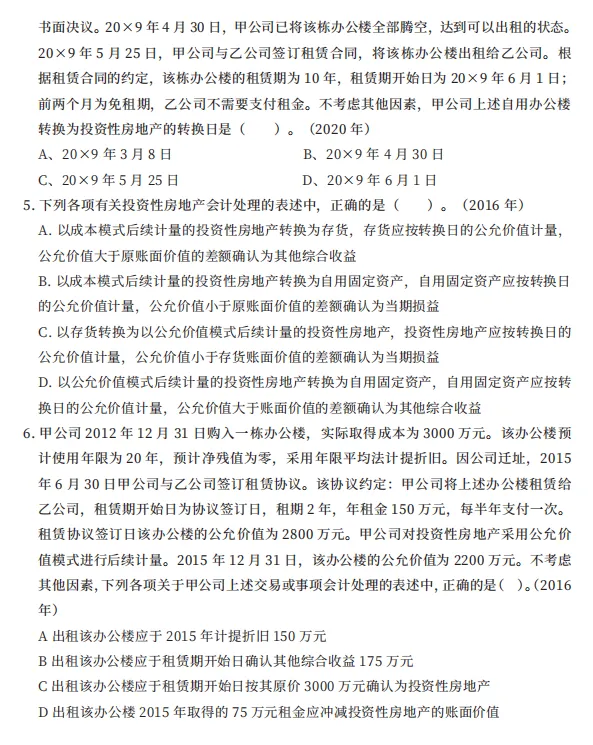 书面决议。20×9 年 4 月 30 日，甲公司已将该栋办公楼全部腾空，达到可以出租的状态。20×9 年 5 月 25 日，甲公司与乙公司签订租赁合同，将该栋办公楼出租给乙公司。根据租赁合同的约定，该栋办公楼的租赁期为 10 年，租赁期开始日为 20×9 年 6 月 1 日；前两个月为免租期，乙公司不需要支付租金。不考虑其他因素，甲公司上述自用办公楼转换为投资性房地产的转换日是（　）。（2020 年）

A、20×9 年 3 月 8 日
B、20×9 年 4 月 30 日
C、20×9 年 5 月 25 日
D、20×9 年 6 月 1 日

5. 下列各项有关投资性房地产会计处理的表述中，正确的是（　）。（2016 年）

A. 以成本模式后续计量的投资性房地产转换为存货，存货应按转换日的公允价值计量，公允价值大于原账面价值的差额确认为其他综合收益

B. 以成本模式后续计量的投资性房地产转换为自用固定资产，自用固定资产应按转换日的公允价值计量，公允价值小于原账面价值的差额确认为当期损益

C. 以存货转换为以公允价值模式后续计量的投资性房地产，投资性房地产应按转换日的公允价值计量，公允价值小于存货账面价值的差额确认为当期损益

D. 以公允价值模式后续计量的投资性房地产转换为自用固定资产，自用固定资产应按转换日的公允价值计量，公允价值大于账面价值的差额确认为其他综合收益

6. 甲公司 2012 年 12 月 31 日购入一栋办公楼，实际取得成本为 3000 万元。该办公楼预计使用年限为 20 年，预计净残值为零，采用年限平均法计提折旧。因公司迁址，2015 年 6 月 30 日甲公司与乙公司签订租赁协议。该协议约定：甲公司将上述办公楼租赁给乙公司，租赁期开始日为协议签订日，租期 2 年，年租金 150 万元，每半年支付一次。租赁协议签订日该办公楼的公允价值为 2800 万元。甲公司对投资性房地产采用公允价值模式进行后续计量。2015 年 12 月 31 日，该办公楼的公允价值为 2200 万元。不考虑其他因素，下列各项关于甲公司上述交易或事项会计处理的表述中，正确的是（ ）。(2016 年)

A 出租该办公楼应于 2015 年计提折旧 150 万元
B 出租该办公楼应于租赁期开始日确认其他综合收益 175 万元
C 出租该办公楼应于租赁期开始日按其原价 3000 万元确认为投资性房地产
D 出租该办公楼 2015 年取得的 75 万元租金应冲减投资性房地产的账面价值